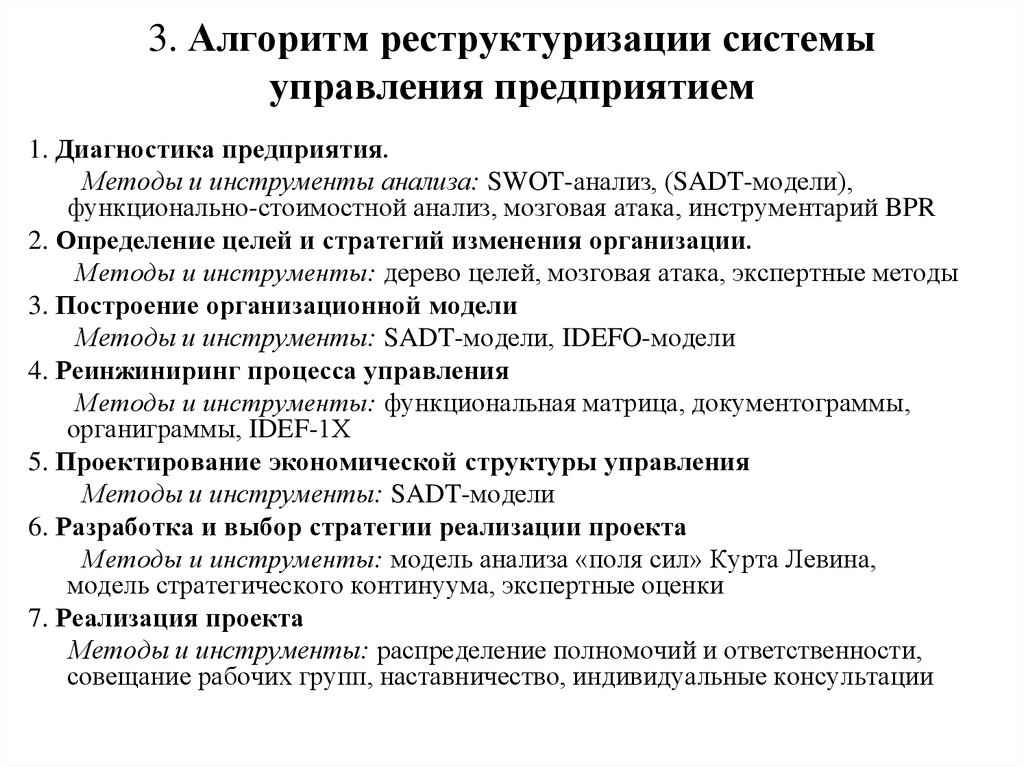 3. Алгоритм реструктуризации системы управления предприятием

1. Диагностика предприятия.

Методы и инструменты анализа: SWOT-анализ, (SADT-модели), функционально-стоимостной анализ, мозговая атака, инструментарий BPR

2. Определение целей и стратегий изменения организации.

Методы и инструменты: дерево целей, мозговая атака, экспертные методы

3. Построение организационной модели

Методы и инструменты: SADT-модели, IDEFO-модели

4. Реинжиниринг процесса управления

Методы и инструменты: функциональная матрица, документограммы, органиграммы, IDEF-1X

5. Проектирование экономической структуры управления

Методы и инструменты: SADT-модели

6. Разработка и выбор стратегии реализации проекта

Методы и инструменты: модель анализа «поля сил» Курта Левина, модель стратегического континуума, экспертные оценки

7. Реализация проекта

Методы и инструменты: распределение полномочий и ответственности, совещание рабочих групп, наставничество, индивидуальные консультации